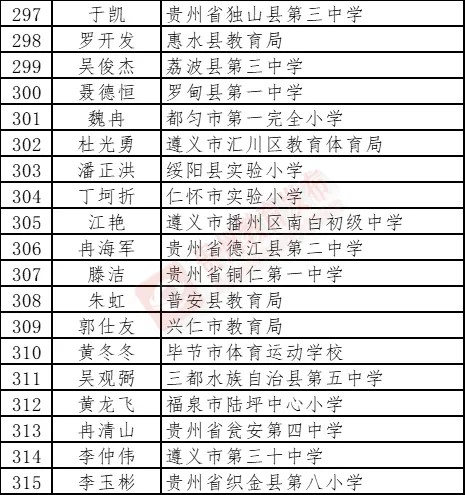 | 297 | 于凯 | 贵州省独山县第三中学 |
|---|---|---|
| 298 | 罗开发 | 惠水县教育局 |
| 299 | 吴俊杰 | 荔波县第三中学 |
| 300 | 聂德恒 | 罗甸县第一中学 |
| 301 | 魏冉 | 都匀市第一完全小学 |
| 302 | 杜光勇 | 遵义市汇川区教育体育局 |
| 303 | 潘正洪 | 绥阳县实验小学 |
| 304 | 丁坷折 | 仁怀市实验小学 |
| 305 | 江艳 | 遵义市播州区南白初级中学 |
| 306 | 冉海军 | 贵州省德江县第二中学 |
| 307 | 滕洁 | 贵州省铜仁第一中学 |
| 308 | 朱虹 | 普安县教育局 |
| 309 | 郭仕友 | 兴仁市教育局 |
| 310 | 黄冬冬 | 毕节市体育运动学校 |
| 311 | 吴观弼 | 三都水族自治县第五中学 |
| 312 | 黄龙飞 | 福泉市陆坪中心小学 |
| 313 | 冉清山 | 贵州省瓮安第四中学 |
| 314 | 李仲伟 | 遵义市第三十中学 |
| 315 | 李玉彬 | 贵州省织金县第八小学 |